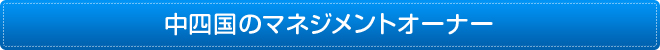 中四国のマネジメントオーナー